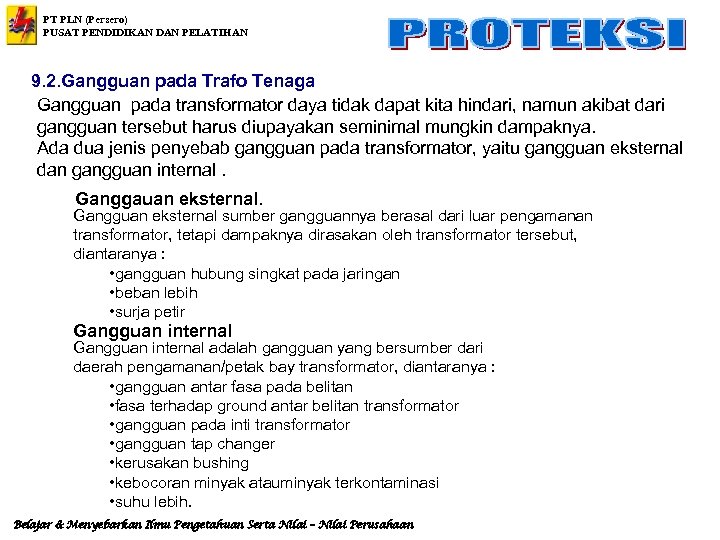 PT PLN (Persero)
PUSAT PENDIDIKAN DAN PELATIHAN

PROTEKSI

9.2.Gangguan pada Trafo Tenaga

Gangguan pada transformator daya tidak dapat kita hindari, namun akibat dari gangguan tersebut harus diupayakan seminimal mungkin dampaknya.
Ada dua jenis penyebab gangguan pada transformator, yaitu gangguan eksternal dan gangguan internal .

Ganggauan eksternal.
Gangguan eksternal sumber gangguannya berasal dari luar pengamanan transformator, tetapi dampaknya dirasakan oleh transformator tersebut, diantaranya :
•gangguan hubung singkat pada jaringan
•beban lebih
•surja petir

Gangguan internal
Gangguan internal adalah gangguan yang bersumber dari daerah pengamanan/petak bay transformator, diantaranya :
•gangguan antar fasa pada belitan
•fasa terhadap ground antar belitan transformator
•gangguan pada inti transformator
•gangguan tap changer
•kerusakan bushing
•kebocoran minyak atauminyak terkontaminasi
•suhu lebih.

Belajar & Menyebarkan Ilmu Pengetahuan Serta Nilai – Nilai Perusahaan